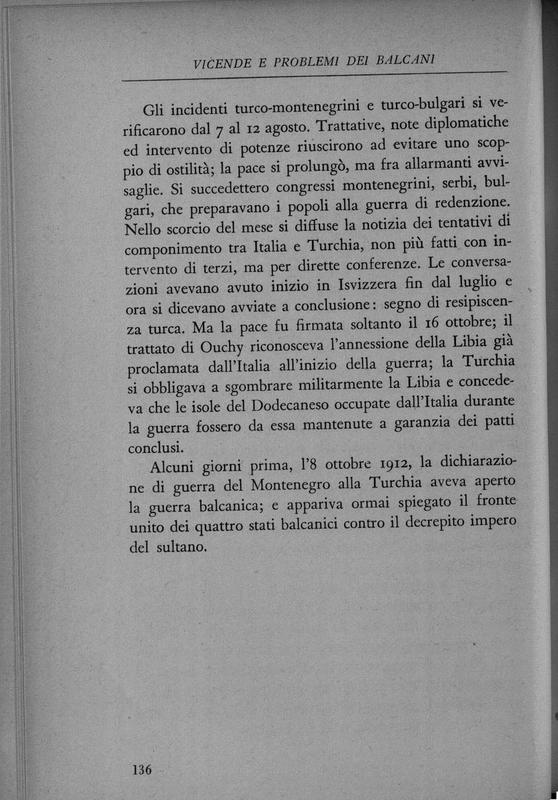 VICENDE E PROBLEMI DEI BALCANI

Gli incidenti turco-montenegrini e turco-bulgari si verificarono dal 7 al 12 agosto. Trattative, note diplomatiche ed intervento di potenze riuscirono ad evitare uno scoppio di ostilità; la pace si prolungò, ma fra allarmanti avvisaglie. Si succedettero congressi montenegrini, serbi, bulgari, che preparavano i popoli alla guerra di redenzione. Nello scorcio del mese si diffuse la notizia dei tentativi di componimento tra Italia e Turchia, non più fatti con intervento di terzi, ma per dirette conferenze. Le conversazioni avevano avuto inizio in Isvizzera fin dal luglio e ora si dicevano avviate a conclusione: segno di resipiscenza turca. Ma la pace fu firmata soltanto il 16 ottobre; il trattato di Ouchy riconosceva l'annessione della Libia già proclamata dall'Italia all'inizio della guerra; la Turchia si obbligava a sgombrare militarmente la Libia e concedeva che le isole del Dodecaneso occupate dall'Italia durante la guerra fossero da essa mantenute a garanzia dei patti conclusi.

Alcuni giorni prima, l'8 ottobre 1912, la dichiarazione di guerra del Montenegro alla Turchia aveva aperto la guerra balcanica; e appariva ormai spiegato il fronte unito dei quattro stati balcanici contro il decrepito impero del sultano.

136